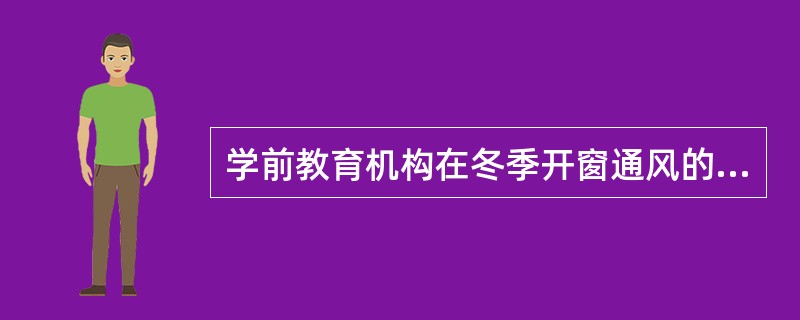 学前教育机构在冬季开窗通风的...